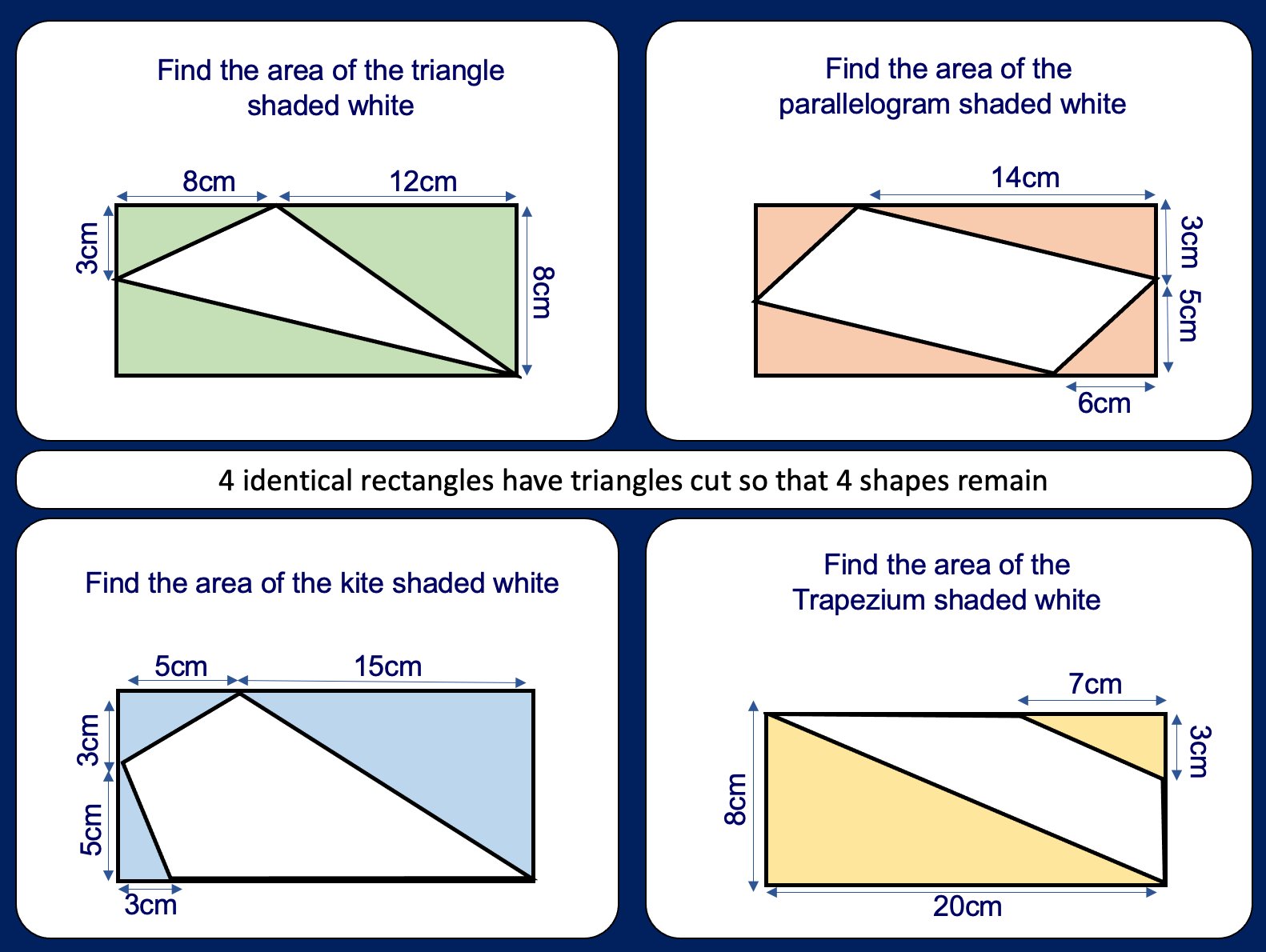 Find the area of the triangle shaded white

8cm
12cm
3cm
8cm

Find the area of the parallelogram shaded white

14cm
3cm
5cm
6cm

4 identical rectangles have triangles cut so that 4 shapes remain

Find the area of the kite shaded white

5cm
15cm
3cm
5cm
3cm

Find the area of the Trapezium shaded white

7cm
3cm
8cm
20cm